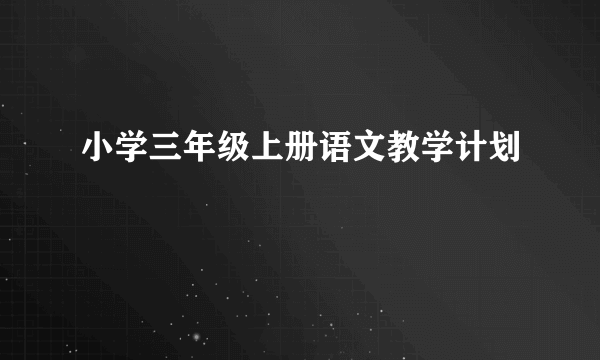 小学三年级上册语文教学计划